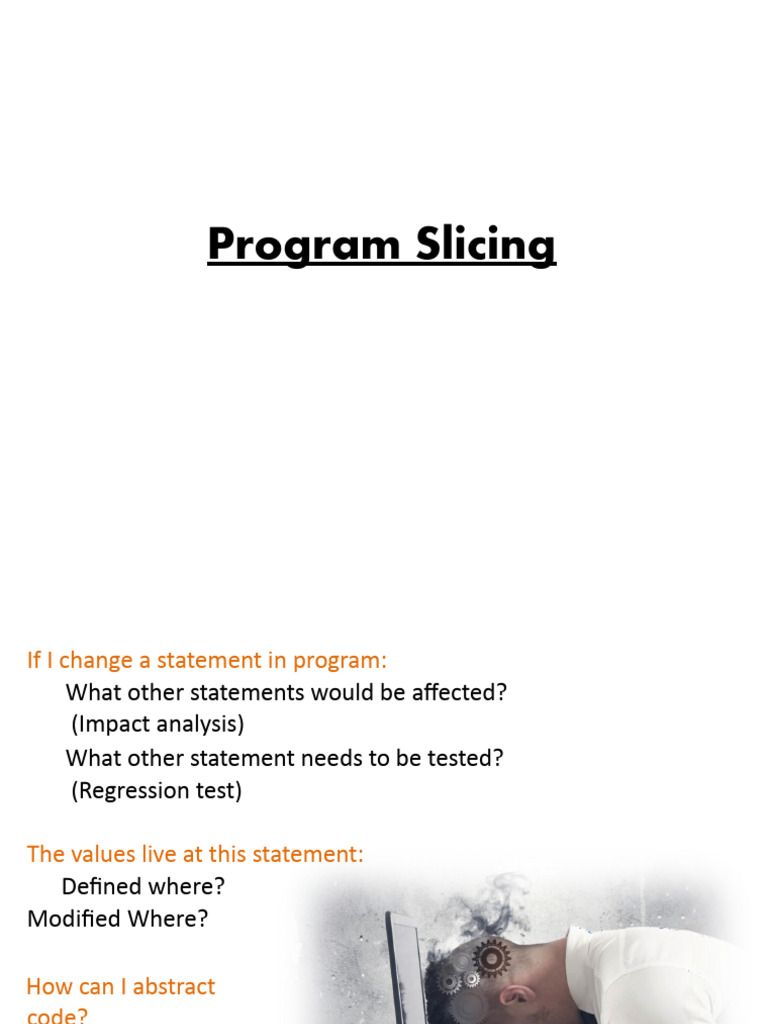 Program Slicing

If I change a statement in program:
What other statements would be affected?
(Impact analysis)
What other statement needs to be tested?
(Regression test)

The values live at this statement:
Defined where?
Modified Where?

How can I abstract code?